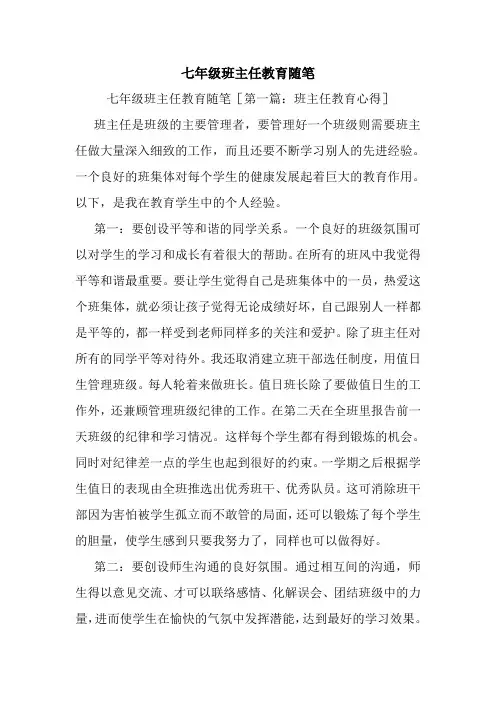 七年级班主任教育随笔

七年级班主任教育随笔［第一篇：班主任教育心得］

班主任是班级的主要管理者，要管理好一个班级则需要班主任做大量深入细致的工作，而且还要不断学习别人的先进经验。一个良好的班集体对每个学生的健康发展起着巨大的教育作用。以下，是我在教育学生中的个人经验。

第一：要创设平等和谐的同学关系。一个良好的班级氛围可以对学生的学习和成长有着很大的帮助。在所有的班风中我觉得平等和谐最重要。要让学生觉得自己是班集体中的一员，热爱这个班集体，就必须让孩子觉得无论成绩好坏，自己跟别人一样都是平等的，都一样受到老师同样多的关注和爱护。除了班主任对所有的同学平等对待外。我还取消建立班干部选任制度，用值日生管理班级。每人轮着来做班长。值日班长除了要做值日生的工作外，还兼顾管理班级纪律的工作。在第二天在全班里报告前一天班级的纪律和学习情况。这样每个学生都有得到锻炼的机会。同时对纪律差一点的学生也起到很好的约束。一学期之后根据学生值日的表现由全班推选出优秀班干、优秀队员。这可消除班干部因为害怕被学生孤立而不敢管的局面，还可以锻炼了每个学生的胆量，使学生感到只要我努力了，同样也可以做得好。

第二：要创设师生沟通的良好氛围。通过相互间的沟通，师生得以意见交流、才可以联络感情、化解误会、团结班级中的力量，进而使学生在愉快的气氛中发挥潜能，达到最好的学习效果。